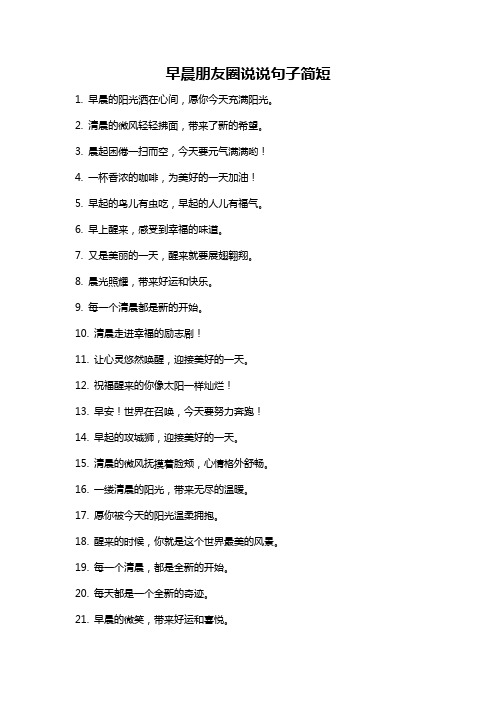 早晨朋友圈说说句子简短

1. 早晨的阳光洒在心间，愿你今天充满阳光。

2. 清晨的微风轻轻拂面，带来了新的希望。

3. 晨起困倦一扫而空，今天要元气满满哟！

4. 一杯香浓的咖啡，为美好的一天加油！

5. 早起的鸟儿有虫吃，早起的人儿有福气。

6. 早上醒来，感受到幸福的味道。

7. 又是美丽的一天，醒来就要展翅翱翔。

8. 晨光照耀，带来好运和快乐。

9. 每一个清晨都是新的开始。

10. 清晨走进幸福的励志剧！

11. 让心灵悠然唤醒，迎接美好的一天。

12. 祝福醒来的你像太阳一样灿烂！

13. 早安！世界在召唤，今天要努力奔跑！

14. 早起的攻城狮，迎接美好的一天。

15. 清晨的微风抚摸着脸颊，心情格外舒畅。

16. 一缕清晨的阳光，带来无尽的温暖。

17. 愿你被今天的阳光温柔拥抱。

18. 醒来的时候，你就是这个世界最美的风景。

19. 每一个清晨，都是全新的开始。

20. 每天都是一个全新的奇迹。

21. 早晨的微笑，带来好运和喜悦。